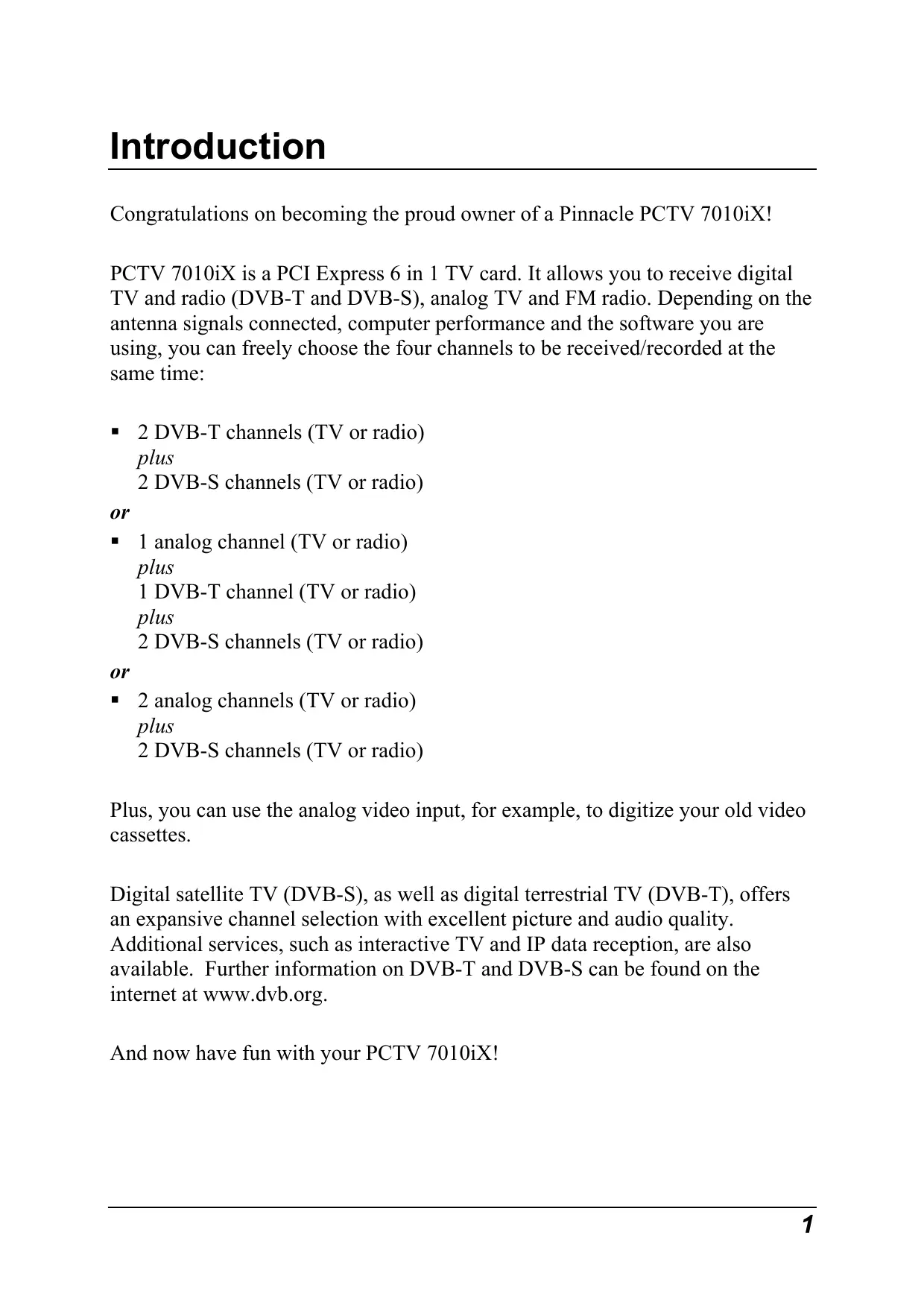 Introduction

Congratulations on becoming the proud owner of a Pinnacle PCTV 7010iX!

PCTV 7010iX is a PCI Express 6 in 1 TV card. It allows you to receive digital TV and radio (DVB-T and DVB-S), analog TV and FM radio. Depending on the antenna signals connected, computer performance and the software you are using, you can freely choose the four channels to be received/recorded at the same time:

▪ 2 DVB-T channels (TV or radio)
plus
2 DVB-S channels (TV or radio)
or
▪ 1 analog channel (TV or radio)
plus
1 DVB-T channel (TV or radio)
plus
2 DVB-S channels (TV or radio)
or
▪ 2 analog channels (TV or radio)
plus
2 DVB-S channels (TV or radio)

Plus, you can use the analog video input, for example, to digitize your old video cassettes.

Digital satellite TV (DVB-S), as well as digital terrestrial TV (DVB-T), offers an expansive channel selection with excellent picture and audio quality. Additional services, such as interactive TV and IP data reception, are also available. Further information on DVB-T and DVB-S can be found on the internet at www.dvb.org.

And now have fun with your PCTV 7010iX!

1